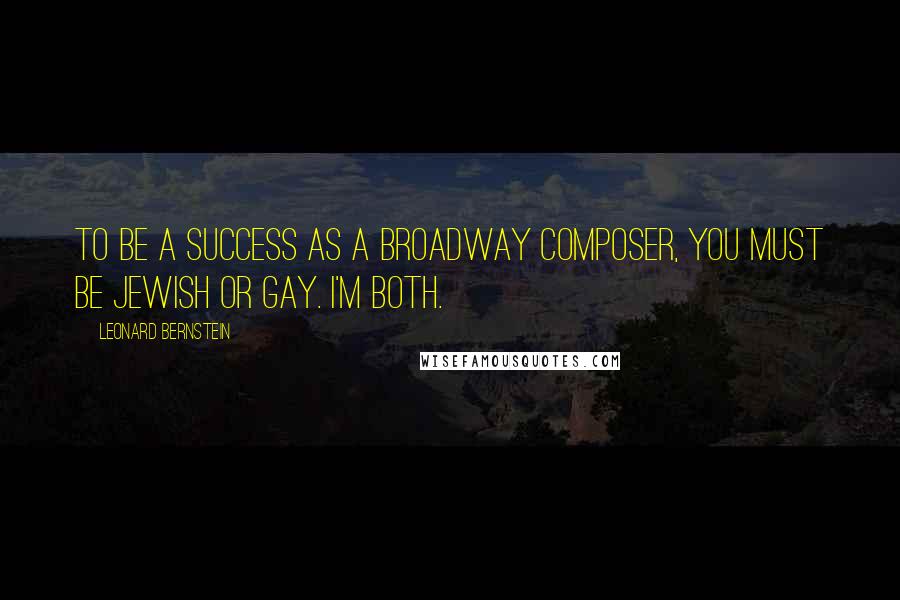 TO BE A SUCCESS AS A BROADWAY COMPOSER, YOU MUST BE JEWISH OR GAY. I'M BOTH.

LEONARD BERNSTEIN

WISEFAMOUSQUOTES.COM